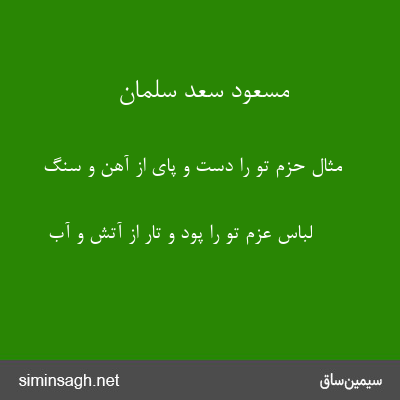 مسعود سعد سلمان

مثال حزم تو را دست و پای از آهن و سنگ

لباس عزم تو را پود و تار از آتش و آب

siminsagh.net

سیمین‌ساق